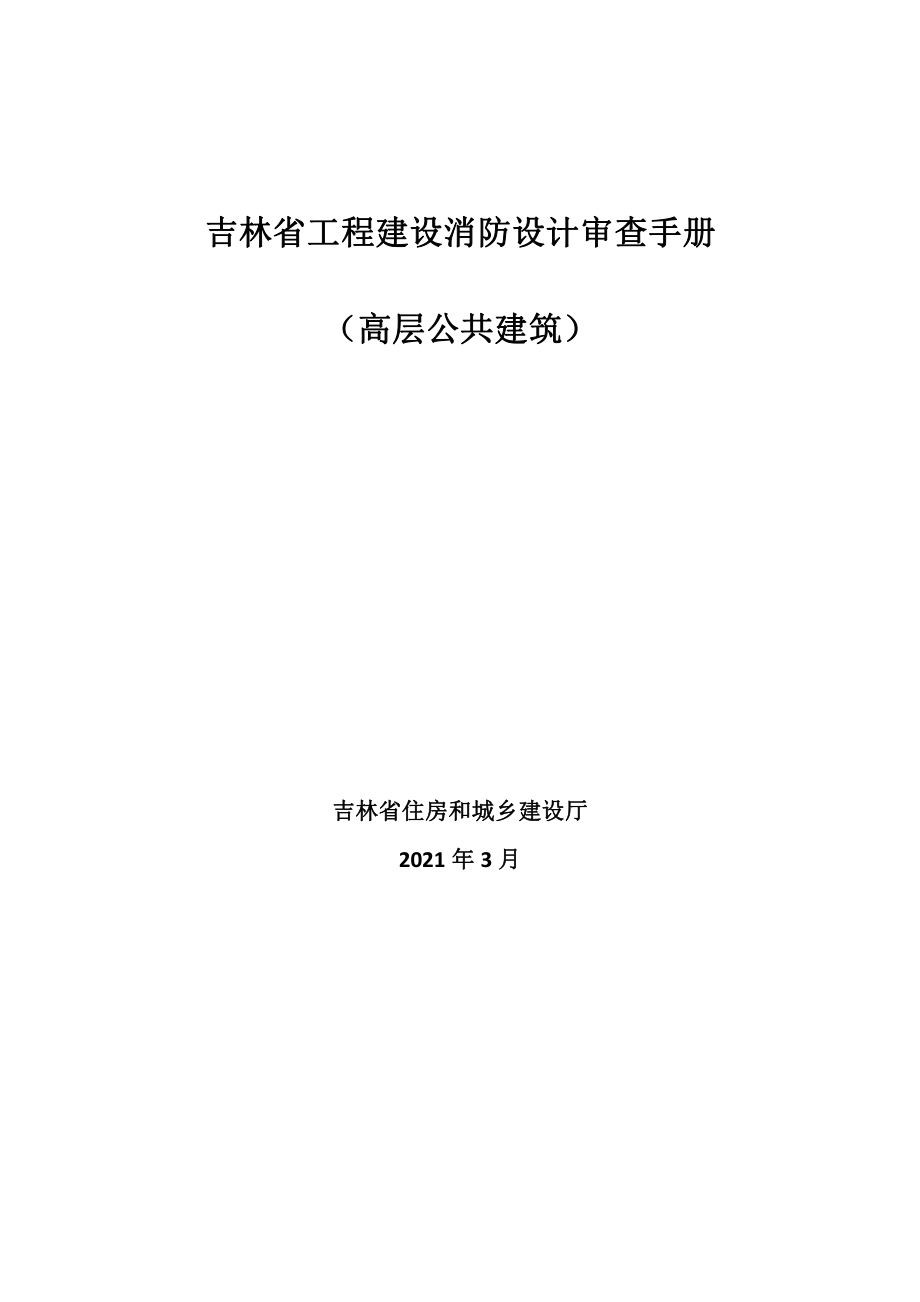 吉林省工程建设消防设计审查手册

（高层公共建筑）

吉林省住房和城乡建设厅

2021 年 3 月